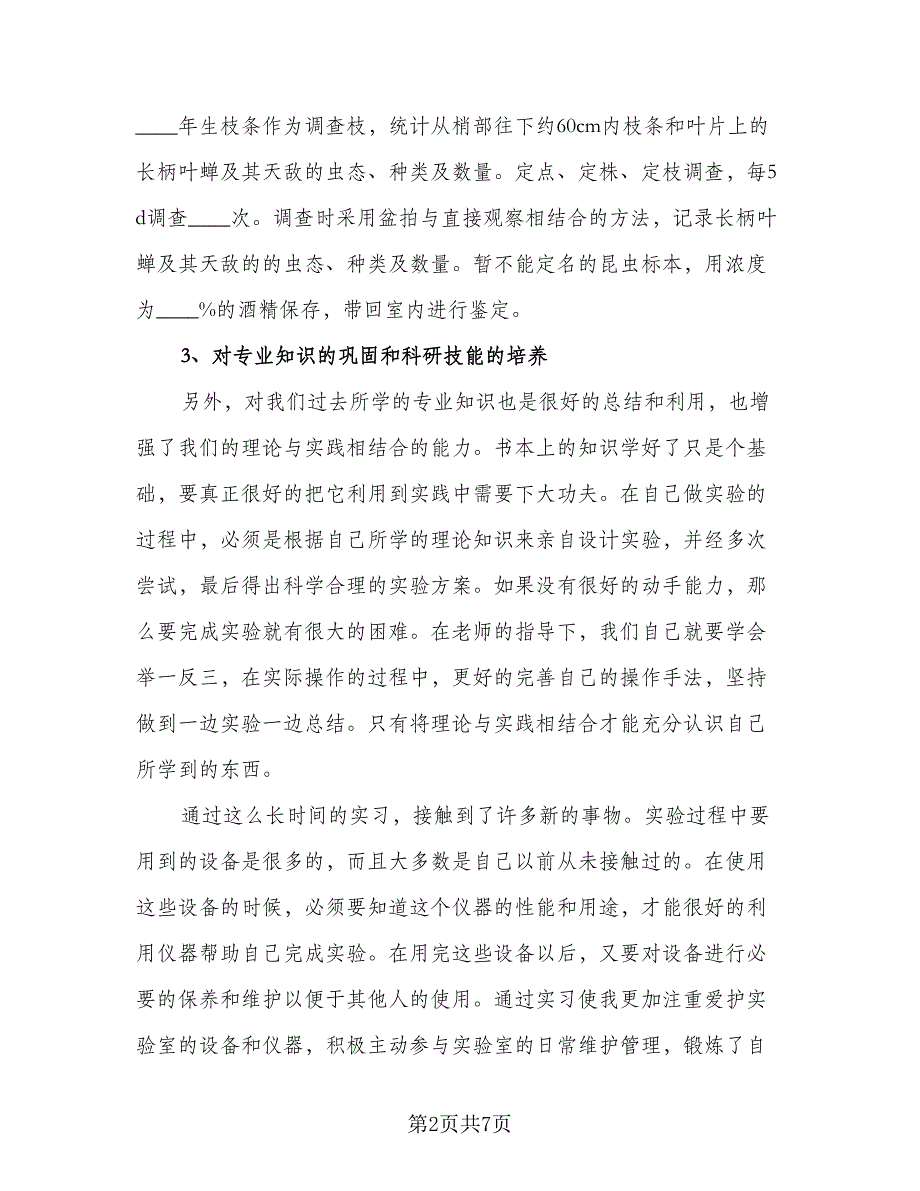 ____年生枝条作为调查枝，统计从梢部往下约60cm内枝条和叶片上的长柄叶蝉及其天敌的虫态、种类及数量。定点、定株、定枝调查，每5d调查____次。调查时采用盆拍与直接观察相结合的方法，记录长柄叶蝉及其天敌的的虫态、种类及数量。暂不能定名的昆虫标本，用浓度为____%的酒精保存，带回室内进行鉴定。

3、对专业知识的巩固和科研技能的培养

另外，对我们过去所学的专业知识也是很好的总结和利用，也增强了我们的理论与实践相结合的能力。书本上的知识学好了只是个基础，要真正很好的把它利用到实践中需要下大功夫。在自己做实验的过程中，必须是根据自己所学的理论知识来亲自设计实验，并经多次尝试，最后得出科学合理的实验方案。如果没有很好的动手能力，那么要完成实验就有很大的困难。在老师的指导下，我们自己就要学会举一反三，在实际操作的过程中，更好的完善自己的操作手法，坚持做到一边实验一边总结。只有将理论与实践相结合才能充分认识自己所学到的东西。

通过这么长时间的实习，接触到了许多新的事物。实验过程中要用到的设备是很多的，而且大多数是自己以前从未接触过的。在使用这些设备的时候，必须要知道这个仪器的性能和用途，才能很好的利用仪器帮助自己完成实验。在用完这些设备以后，又要对设备进行必要的保养和维护以便于其他人的使用。通过实习使我更加注重爱护实验室的设备和仪器，积极主动参与实验室的日常维护管理，锻炼了自

第2页共7页